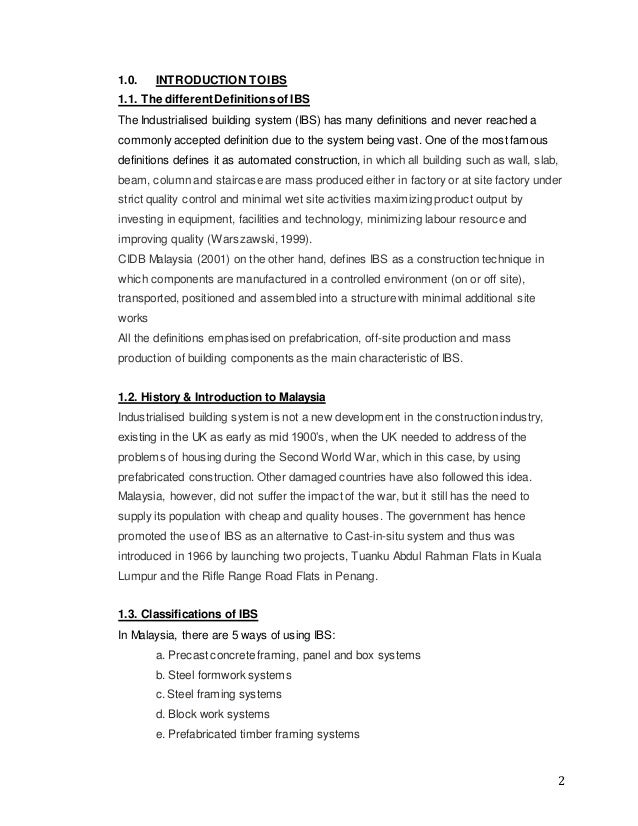 1.0. INTRODUCTION TO IBS

1.1. The different Definitions of IBS

The Industrialised building system (IBS) has many definitions and never reached a commonly accepted definition due to the system being vast. One of the most famous definitions defines it as automated construction, in which all building such as wall, slab, beam, column and staircase are mass produced either in factory or at site factory under strict quality control and minimal wet site activities maximizing product output by investing in equipment, facilities and technology, minimizing labour resource and improving quality (Warszawski, 1999).
CIDB Malaysia (2001) on the other hand, defines IBS as a construction technique in which components are manufactured in a controlled environment (on or off site), transported, positioned and assembled into a structure with minimal additional site works
All the definitions emphasised on prefabrication, off-site production and mass production of building components as the main characteristic of IBS.

1.2. History & Introduction to Malaysia

Industrialised building system is not a new development in the construction industry, existing in the UK as early as mid 1900's, when the UK needed to address of the problems of housing during the Second World War, which in this case, by using prefabricated construction. Other damaged countries have also followed this idea. Malaysia, however, did not suffer the impact of the war, but it still has the need to supply its population with cheap and quality houses. The government has hence promoted the use of IBS as an alternative to Cast-in-situ system and thus was introduced in 1966 by launching two projects, Tuanku Abdul Rahman Flats in Kuala Lumpur and the Rifle Range Road Flats in Penang.

1.3. Classifications of IBS

In Malaysia, there are 5 ways of using IBS:
a. Precast concrete framing, panel and box systems
b. Steel formwork systems
c. Steel framing systems
d. Block work systems
e. Prefabricated timber framing systems

2